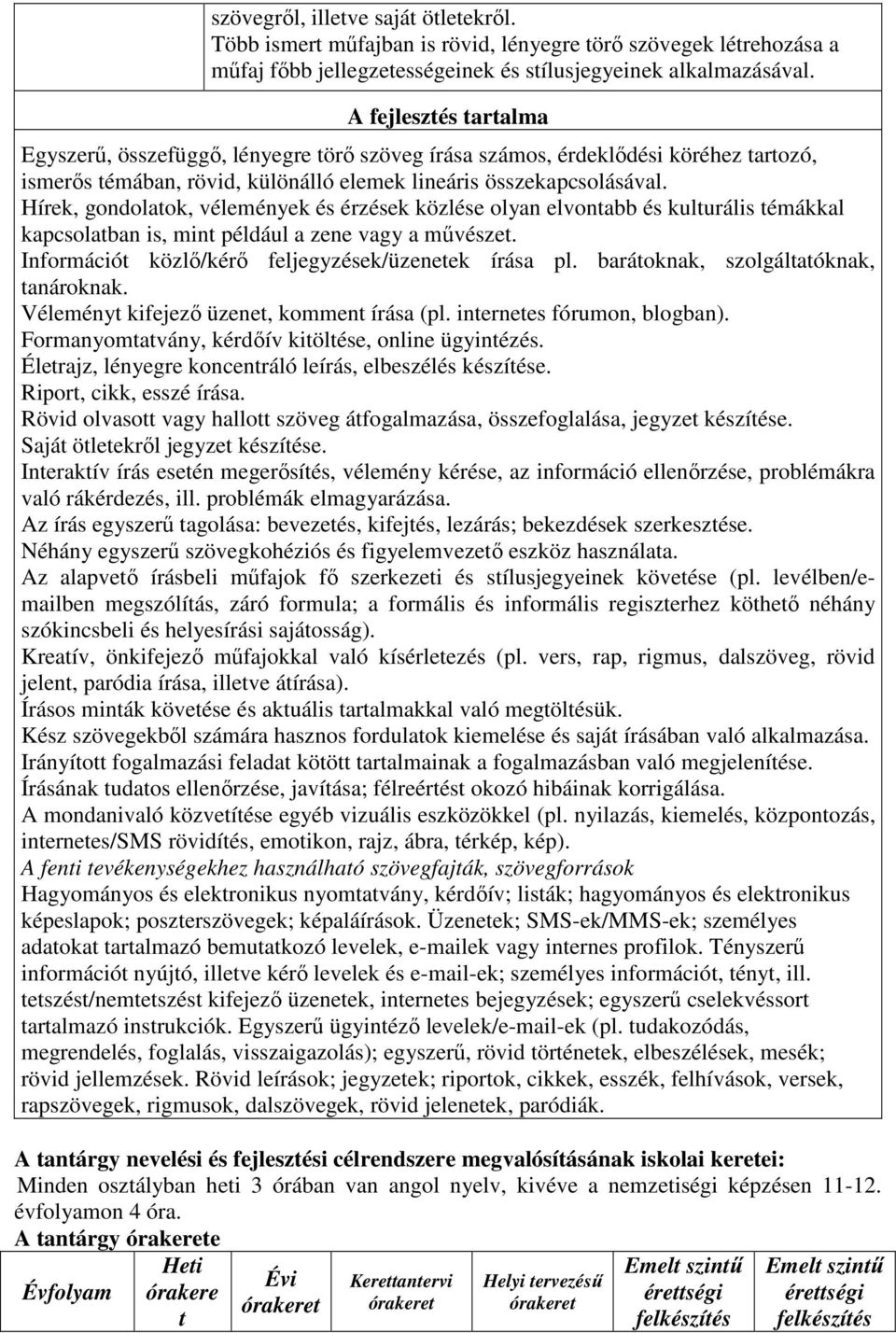 szövegről, illetve saját ötletekről.
Több ismert műfajban is rövid, lényegre törő szövegek létrehozása a műfaj főbb jellegzetességeinek és stílusjegyeinek alkalmazásával.

A fejlesztés tartalma

Egyszerű, összefüggő, lényegre törő szöveg írása számos, érdeklődési köréhez tartozó, ismerős témában, rövid, különálló elemek lineáris összekapcsolásával.
Hírek, gondolatok, vélemények és érzések közlése olyan elvontabb és kulturális témákkal kapcsolatban is, mint például a zene vagy a művészet.
Információt közlő/kérő feljegyzések/üzenetek írása pl. barátoknak, szolgáltatóknak, tanároknak.
Véleményt kifejező üzenet, komment írása (pl. internetes fórumon, blogban).
Formanyomtatvány, kérdőív kitöltése, online ügyintézés.
Életrajz, lényegre koncentráló leírás, elbeszélés készítése.
Riport, cikk, esszé írása.
Rövid olvasott vagy hallott szöveg átfogalmazása, összefoglalása, jegyzet készítése.
Saját ötletekről jegyzet készítése.
Interaktív írás esetén megerősítés, vélemény kérése, az információ ellenőrzése, problémákra való rákérdezés, ill. problémák elmagyarázása.
Az írás egyszerű tagolása: bevezetés, kifejtés, lezárás; bekezdések szerkesztése.
Néhány egyszerű szövegkohéziós és figyelemvezető eszköz használata.
Az alapvető írásbeli műfajok fő szerkezeti és stílusjegyeinek követése (pl. levélben/e-mailben megszólítás, záró formula; a formális és informális regiszterhez köthető néhány szókincsbeli és helyesírási sajátosság).
Kreatív, önkifejező műfajokkal való kísérletezés (pl. vers, rap, rigmus, dalszöveg, rövid jelent, paródia írása, illetve átírása).
Írásos minták követése és aktuális tartalmakkal való megtöltésük.
Kész szövegekből számára hasznos fordulatok kiemelése és saját írásában való alkalmazása.
Irányított fogalmazási feladat kötött tartalmainak a fogalmazásban való megjelenítése.
Írásának tudatos ellenőrzése, javítása; félreértést okozó hibáinak korrigálása.
A mondanivaló közvetítése egyéb vizuális eszközökkel (pl. nyilazás, kiemelés, központozás, internetes/SMS rövidítés, emotikon, rajz, ábra, térkép, kép).
A fenti tevékenységekhez használható szövegfajták, szövegforrások
Hagyományos és elektronikus nyomtatvány, kérdőív; listák; hagyományos és elektronikus képeslapok; poszterszövegek; képaláírások. Üzenetek; SMS-ek/MMS-ek; személyes adatokat tartalmazó bemutatkozó levelek, e-mailek vagy internes profilok. Tényszerű információt nyújtó, illetve kérő levelek és e-mail-ek; személyes információt, tényt, ill. tetszést/nemtetszést kifejező üzenetek, internetes bejegyzések; egyszerű cselekvéssort tartalmazó instrukciók. Egyszerű ügyintéző levelek/e-mail-ek (pl. tudakozódás, megrendelés, foglalás, visszaigazolás); egyszerű, rövid történetek, elbeszélések, mesék; rövid jellemzések. Rövid leírások; jegyzetek; riportok, cikkek, esszék, felhívások, versek, rapszövegek, rigmusok, dalszövegek, rövid jelenetek, paródiák.

A tantárgy nevelési és fejlesztési célrendszere megvalósításának iskolai keretei:
Minden osztályban heti 3 órában van angol nyelv, kivéve a nemzetiségi képzésen 11-12. évfolyamon 4 óra.
A tantárgy órakerete

| Évfolyam | Heti órakeret | Évi órakeret | Kerettantervi órakeret | Helyi tervezésű órakeret | Emelt szintű érettségi felkészítés | Emelt szintű érettségi felkészítés |
|---|---|---|---|---|---|---|